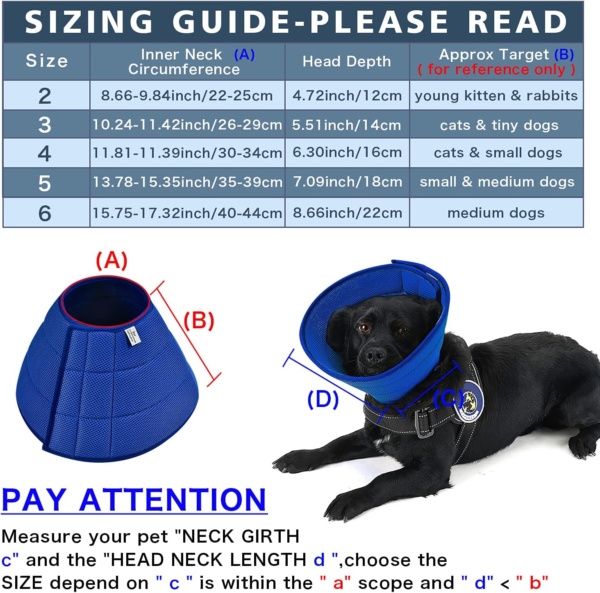 SIZING GUIDE-PLEASE READ

| Size | Inner Neck (A) Circumference | Head Depth | Approx Target (B) ( for reference only ) |
|---|---|---|---|
| 2 | 8.66-9.84inch/22-25cm | 4.72inch/12cm | young kitten & rabbits |
| 3 | 10.24-11.42inch/26-29cm | 5.51inch/14cm | cats & tiny dogs |
| 4 | 11.81-11.39inch/30-34cm | 6.30inch/16cm | cats & small dogs |
| 5 | 13.78-15.35inch/35-39cm | 7.09inch/18cm | small & medium dogs |
| 6 | 15.75-17.32inch/40-44cm | 8.66inch/22cm | medium dogs |

(A)

(B)

(D)

(C)

PAY ATTENTION

Measure your pet "NECK GIRTH c" and the "HEAD NECK LENGTH d ",choose the SIZE depend on " c " is within the " a" scope and " d" < " b"